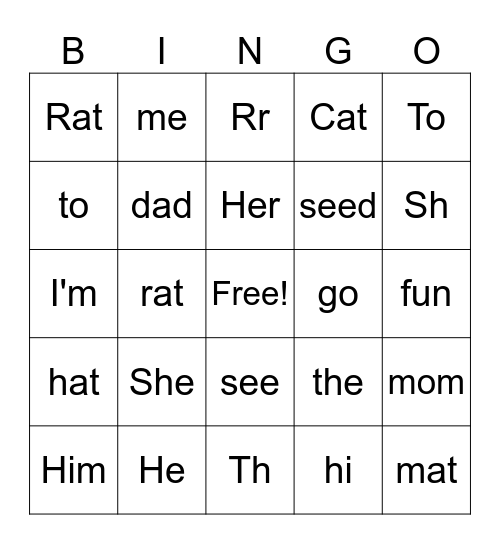 | B | I | N | G | O |
|---|---|---|---|---|
| Rat | me | Rr | Cat | To |
| to | dad | Her | seed | Sh |
| I'm | rat | Free! | go | fun |
| hat | She | see | the | mom |
| Him | He | Th | hi | mat |